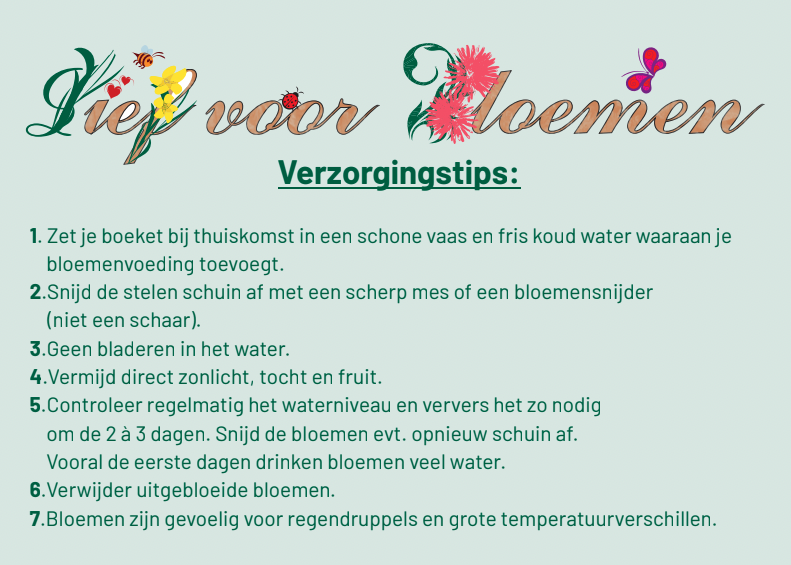 Lief voor Bloemen

Verzorgingstips:

1. Zet je boeket bij thuiskomst in een schone vaas en fris koud water waaraan je bloemenvoeding toevoegt.
2.Snijd de stelen schuin af met een scherp mes of een bloemensnijder (niet een schaar).
3.Geen bladeren in het water.
4.Vermijd direct zonlicht, tocht en fruit.
5.Controleer regelmatig het waterniveau en ververs het zo nodig om de 2 à 3 dagen. Snijd de bloemen evt. opnieuw schuin af. Vooral de eerste dagen drinken bloemen veel water.
6.Verwijder uitgebloeide bloemen.
7.Bloemen zijn gevoelig voor regendruppels en grote temperatuurverschillen.